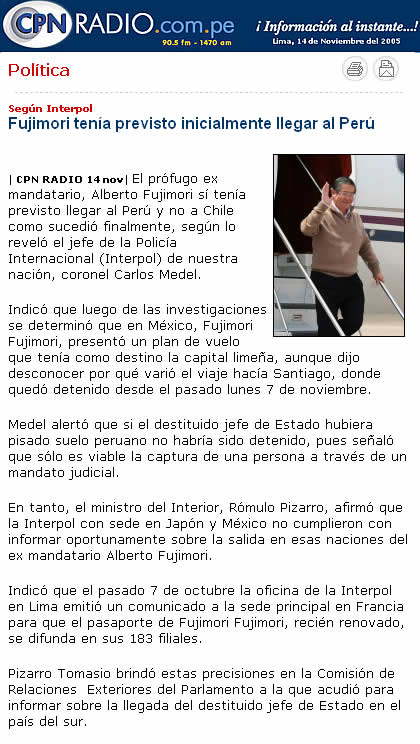 CPN RADIO.com.pe
90.5 fm - 1470 am

¡ Información al instante...!
Lima, 14 de Noviembre del 2005

Política

Según Interpol
Fujimori tenía previsto inicialmente llegar al Perú

| CPN RADIO 14 nov| El prófugo ex mandatario, Alberto Fujimori sí tenía previsto llegar al Perú y no a Chile como sucedió finalmente, según lo reveló el jefe de la Policía Internacional (Interpol) de nuestra nación, coronel Carlos Medel.

Indicó que luego de las investigaciones se determinó que en México, Fujimori Fujimori, presentó un plan de vuelo que tenía como destino la capital limeña, aunque dijo desconocer por qué varió el viaje hacía Santiago, donde quedó detenido desde el pasado lunes 7 de noviembre.

Medel alertó que si el destituido jefe de Estado hubiera pisado suelo peruano no habría sido detenido, pues señaló que sólo es viable la captura de una persona a través de un mandato judicial.

En tanto, el ministro del Interior, Rómulo Pizarro, afirmó que la Interpol con sede en Japón y México no cumplieron con informar oportunamente sobre la salida en esas naciones del ex mandatario Alberto Fujimori.

Indicó que el pasado 7 de octubre la oficina de la Interpol en Lima emitió un comunicado a la sede principal en Francia para que el pasaporte de Fujimori Fujimori, recién renovado, se difunda en sus 183 filiales.

Pizarro Tomasio brindó estas precisiones en la Comisión de Relaciones Exteriores del Parlamento a la que acudió para informar sobre la llegada del destituido jefe de Estado en el país del sur.